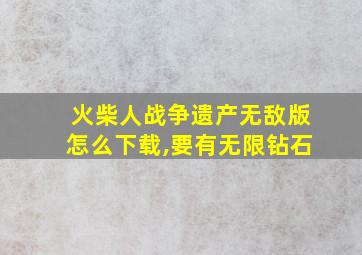 火柴人战争遗产无敌版怎么下载,要有无限钻石